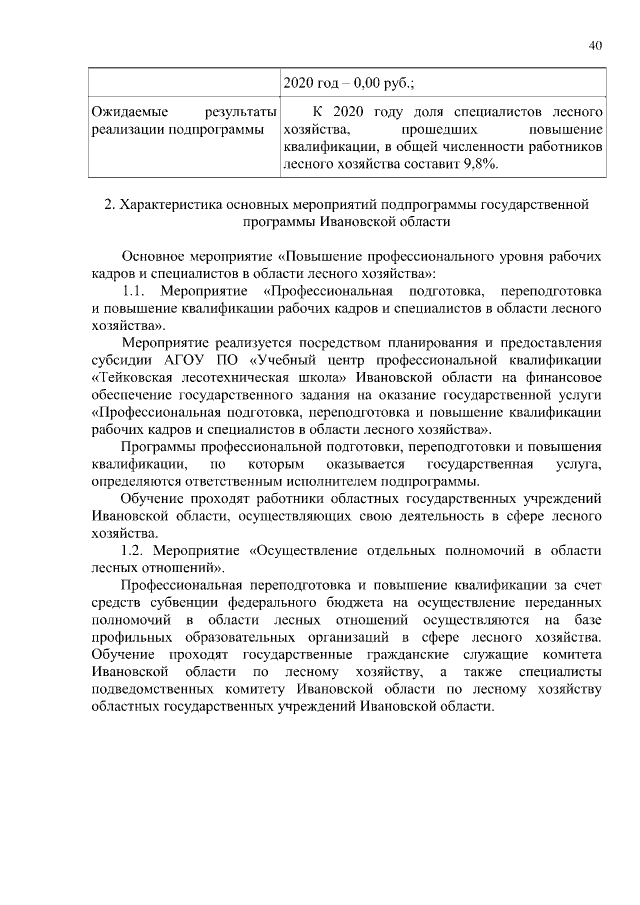 40

| | 2020 год – 0,00 руб.; |
|---|---|
| Ожидаемые результаты реализации подпрограммы | К 2020 году доля специалистов лесного хозяйства, прошедших повышение квалификации, в общей численности работников лесного хозяйства составит 9,8%. |

2. Характеристика основных мероприятий подпрограммы государственной программы Ивановской области

Основное мероприятие «Повышение профессионального уровня рабочих кадров и специалистов в области лесного хозяйства»:

1.1. Мероприятие «Профессиональная подготовка, переподготовка и повышение квалификации рабочих кадров и специалистов в области лесного хозяйства».

Мероприятие реализуется посредством планирования и предоставления субсидии АГОУ ПО «Учебный центр профессиональной квалификации «Тейковская лесотехническая школа» Ивановской области на финансовое обеспечение государственного задания на оказание государственной услуги «Профессиональная подготовка, переподготовка и повышение квалификации рабочих кадров и специалистов в области лесного хозяйства».

Программы профессиональной подготовки, переподготовки и повышения квалификации, по которым оказывается государственная услуга, определяются ответственным исполнителем подпрограммы.

Обучение проходят работники областных государственных учреждений Ивановской области, осуществляющих свою деятельность в сфере лесного хозяйства.

1.2. Мероприятие «Осуществление отдельных полномочий в области лесных отношений».

Профессиональная переподготовка и повышение квалификации за счет средств субвенции федерального бюджета на осуществление переданных полномочий в области лесных отношений осуществляются на базе профильных образовательных организаций в сфере лесного хозяйства. Обучение проходят государственные гражданские служащие комитета Ивановской области по лесному хозяйству, а также специалисты подведомственных комитету Ивановской области по лесному хозяйству областных государственных учреждений Ивановской области.